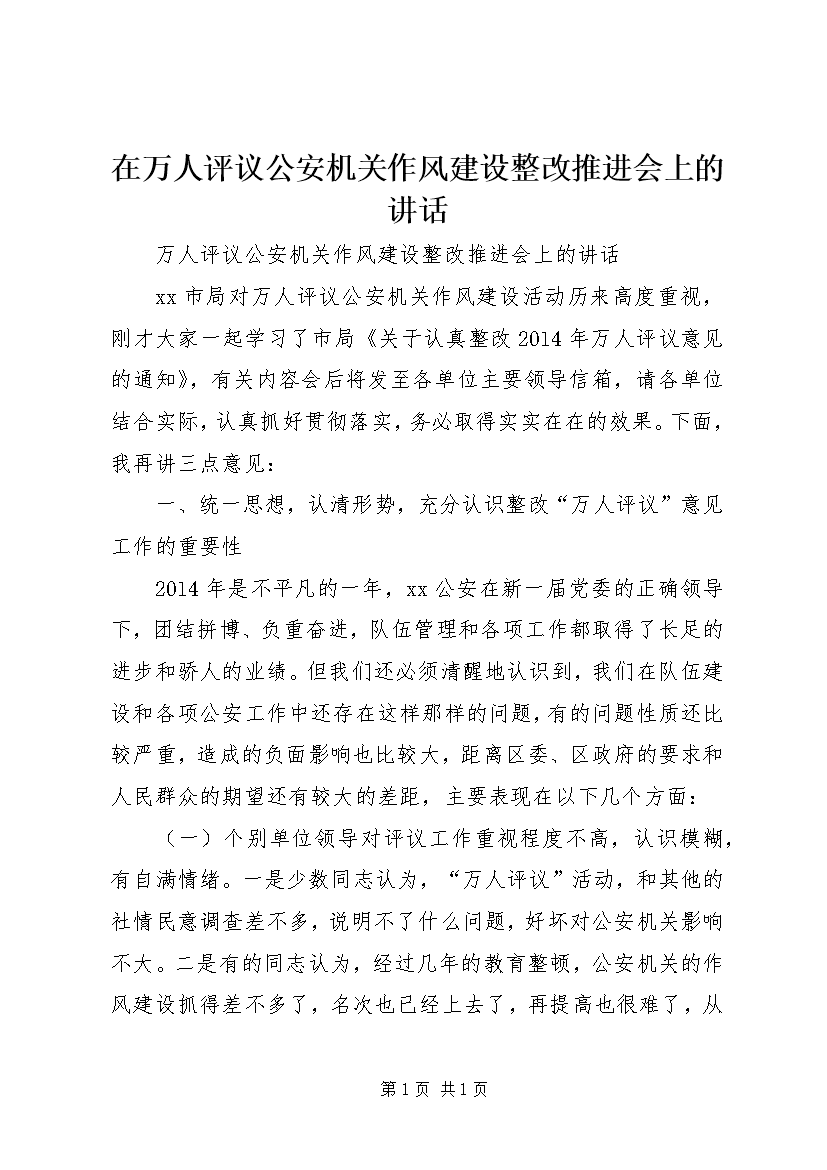 在万人评议公安机关作风建设整改推进会上的讲话

万人评议公安机关作风建设整改推进会上的讲话

xx 市局对万人评议公安机关作风建设活动历来高度重视，刚才大家一起学习了市局《关于认真整改 2014 年万人评议意见的通知》，有关内容会后将发至各单位主要领导信箱，请各单位结合实际，认真抓好贯彻落实，务必取得实实在在的效果。下面，我再讲三点意见：

一、统一思想，认清形势，充分认识整改“万人评议”意见工作的重要性

2014 年是不平凡的一年，xx 公安在新一届党委的正确领导下，团结拼博、负重奋进，队伍管理和各项工作都取得了长足的进步和骄人的业绩。但我们还必须清醒地认识到，我们在队伍建设和各项公安工作中还存在这样那样的问题，有的问题性质还比较严重，造成的负面影响也比较大，距离区委、区政府的要求和人民群众的期望还有较大的差距，主要表现在以下几个方面：

（一）个别单位领导对评议工作重视程度不高，认识模糊，有自满情绪。一是少数同志认为，“万人评议”活动，和其他的社情民意调查差不多，说明不了什么问题，好坏对公安机关影响不大。二是有的同志认为，经过几年的教育整顿，公安机关的作风建设抓得差不多了，名次也已经上去了，再提高也很难了，从

第 1 页 共 1 页